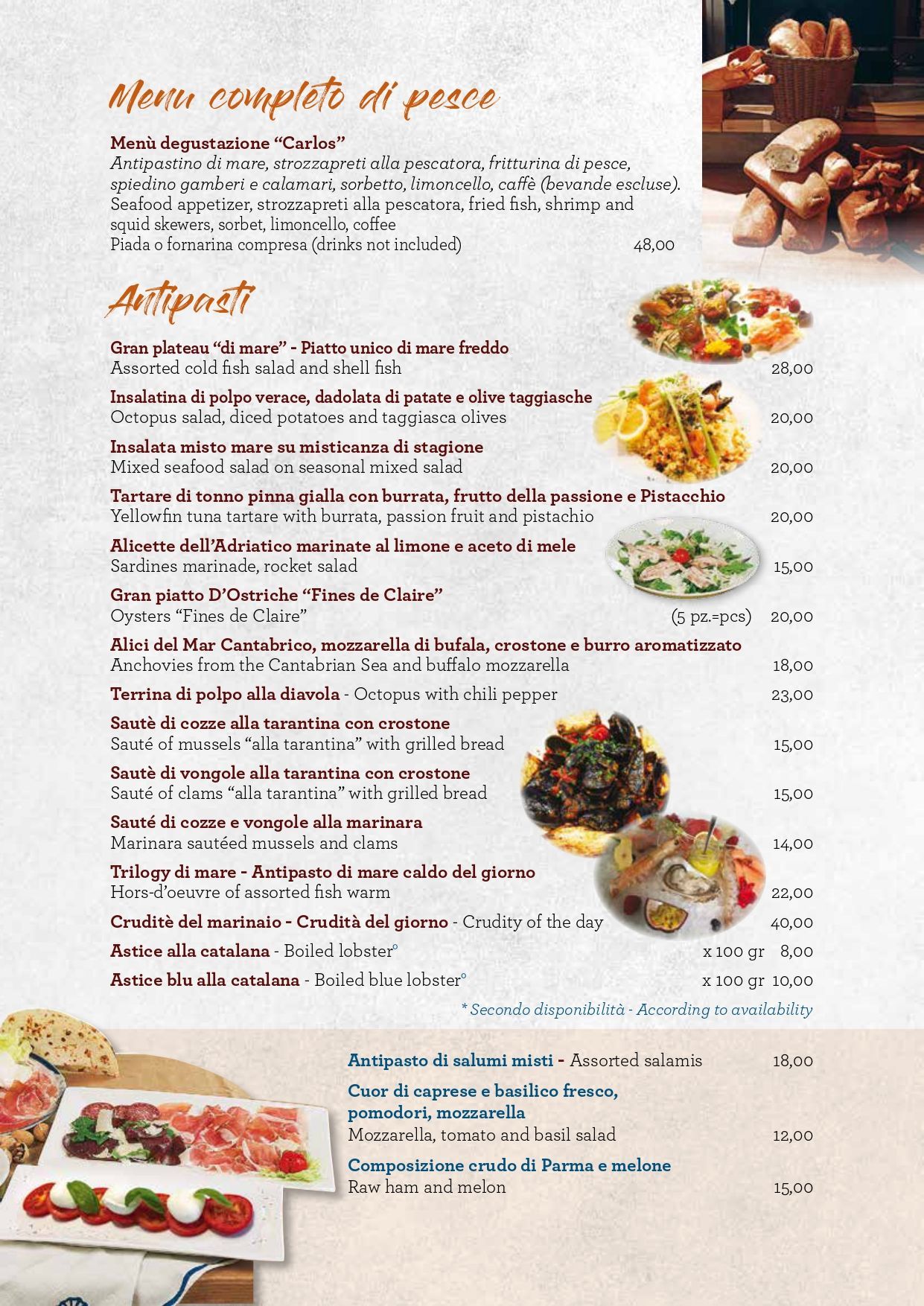 Menu completo di pesce

Menù degustazione “Carlos”
Antipastino di mare, strozzapreti alla pescatora, fritturina di pesce, spiedino gamberi e calamari, sorbetto, limoncello, caffè (bevande escluse).
Seafood appetizer, strozzapreti alla pescatora, fried fish, shrimp and squid skewers, sorbet, limoncello, coffee
Piada o fornarina compresa (drinks not included) 48,00

Antipasti

Gran plateau “di mare” - Piatto unico di mare freddo
Assorted cold fish salad and shell fish 28,00

Insalatina di polpo verace, dadolata di patate e olive taggiasche
Octopus salad, diced potatoes and taggiasca olives 20,00

Insalata misto mare su misticanza di stagione
Mixed seafood salad on seasonal mixed salad 20,00

Tartare di tonno pinna gialla con burrata, frutto della passione e Pistacchio
Yellowfin tuna tartare with burrata, passion fruit and pistachio 20,00

Alicette dell’Adriatico marinate al limone e aceto di mele
Sardines marinade, rocket salad 15,00

Gran piatto D’Ostriche “Fines de Claire”
Oysters “Fines de Claire” (5 pz.=pcs) 20,00

Alici del Mar Cantabrico, mozzarella di bufala, crostone e burro aromatizzato
Anchovies from the Cantabrian Sea and buffalo mozzarella 18,00

Terrina di polpo alla diavola - Octopus with chili pepper 23,00

Sautè di cozze alla tarantina con crostone
Sauté of mussels “alla tarantina” with grilled bread 15,00

Sautè di vongole alla tarantina con crostone
Sauté of clams “alla tarantina” with grilled bread 15,00

Sauté di cozze e vongole alla marinara
Marinara sautéed mussels and clams 14,00

Trilogy di mare - Antipasto di mare caldo del giorno
Hors-d’oeuvre of assorted fish warm 22,00

Cruditè del marinaio - Crudità del giorno - Crudity of the day 40,00

Astice alla catalana - Boiled lobster° x 100 gr 8,00

Astice blu alla catalana - Boiled blue lobster° x 100 gr 10,00

* Secondo disponibilità - According to availability

Antipasto di salumi misti - Assorted salamis 18,00

Cuor di caprese e basilico fresco, pomodori, mozzarella
Mozzarella, tomato and basil salad 12,00

Composizione crudo di Parma e melone
Raw ham and melon 15,00